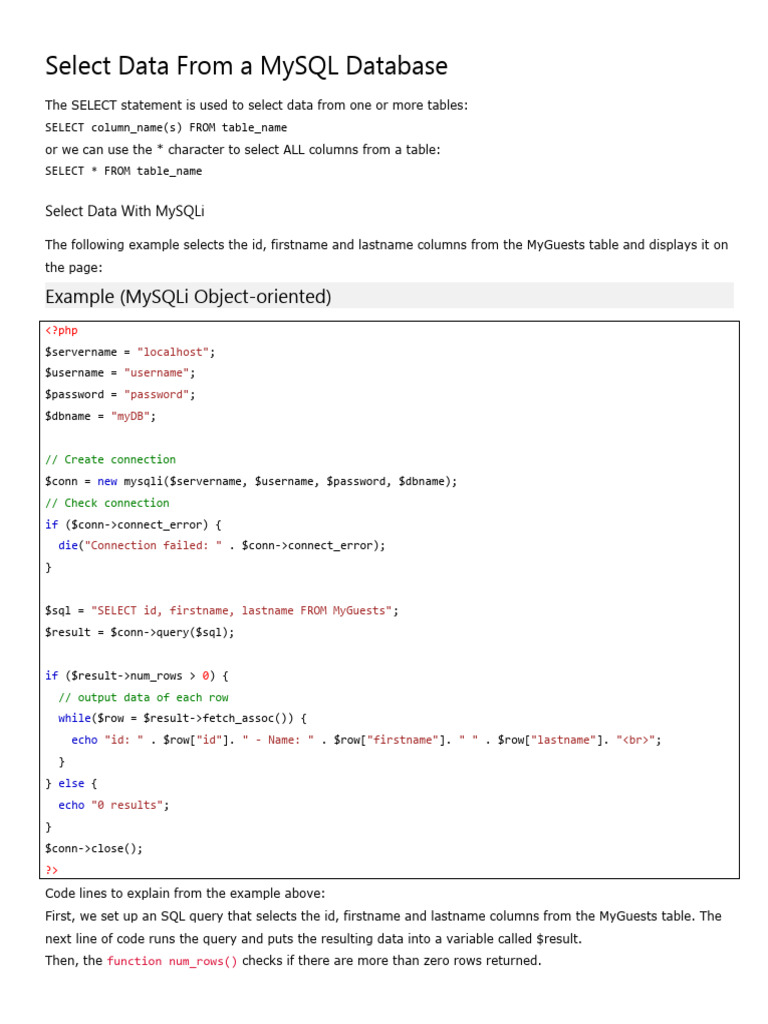 Select Data From a MySQL Database

The SELECT statement is used to select data from one or more tables:

SELECT column_name(s) FROM table_name

or we can use the * character to select ALL columns from a table:

SELECT * FROM table_name

Select Data With MySQLi

The following example selects the id, firstname and lastname columns from the MyGuests table and displays it on the page:

Example (MySQLi Object-oriented)

<?php
$servername = "localhost";
$username = "username";
$password = "password";
$dbname = "myDB";

// Create connection
$conn = new mysqli($servername, $username, $password, $dbname);
// Check connection
if ($conn->connect_error) {
  die("Connection failed: " . $conn->connect_error);
}

$sql = "SELECT id, firstname, lastname FROM MyGuests";
$result = $conn->query($sql);

if ($result->num_rows > 0) {
  // output data of each row
  while($row = $result->fetch_assoc()) {
    echo "id: " . $row["id"]. " - Name: " . $row["firstname"]. " " . $row["lastname"]. "<br>";
  }
} else {
  echo "0 results";
}
$conn->close();
?>

Code lines to explain from the example above:

First, we set up an SQL query that selects the id, firstname and lastname columns from the MyGuests table. The next line of code runs the query and puts the resulting data into a variable called $result.

Then, the function num_rows() checks if there are more than zero rows returned.